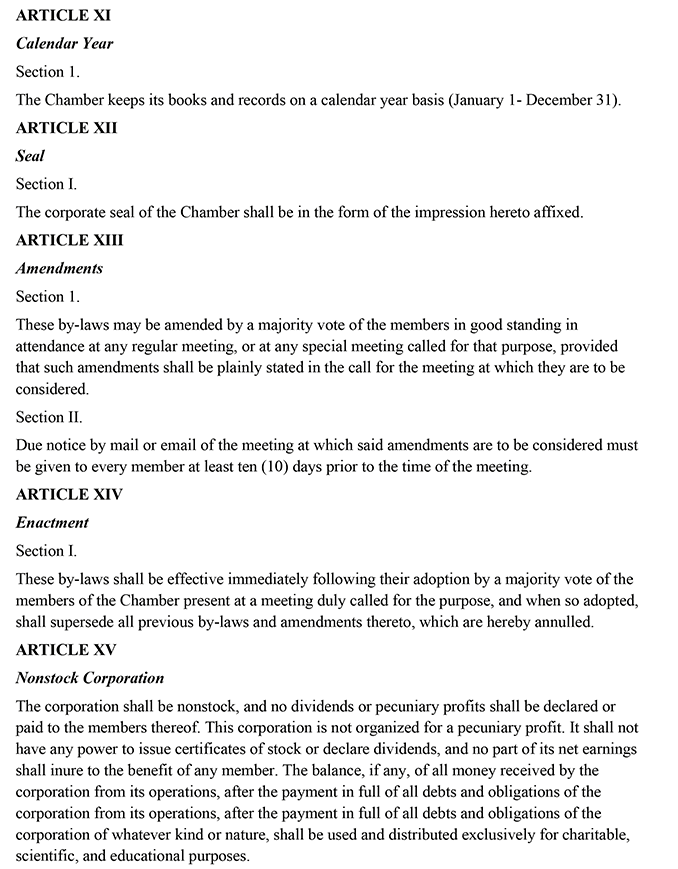 ARTICLE XI

Calendar Year

Section 1.

The Chamber keeps its books and records on a calendar year basis (January 1- December 31).

ARTICLE XII

Seal

Section I.

The corporate seal of the Chamber shall be in the form of the impression hereto affixed.

ARTICLE XIII

Amendments

Section 1.

These by-laws may be amended by a majority vote of the members in good standing in attendance at any regular meeting, or at any special meeting called for that purpose, provided that such amendments shall be plainly stated in the call for the meeting at which they are to be considered.

Section II.

Due notice by mail or email of the meeting at which said amendments are to be considered must be given to every member at least ten (10) days prior to the time of the meeting.

ARTICLE XIV

Enactment

Section I.

These by-laws shall be effective immediately following their adoption by a majority vote of the members of the Chamber present at a meeting duly called for the purpose, and when so adopted, shall supersede all previous by-laws and amendments thereto, which are hereby annulled.

ARTICLE XV

Nonstock Corporation

The corporation shall be nonstock, and no dividends or pecuniary profits shall be declared or paid to the members thereof. This corporation is not organized for a pecuniary profit. It shall not have any power to issue certificates of stock or declare dividends, and no part of its net earnings shall inure to the benefit of any member. The balance, if any, of all money received by the corporation from its operations, after the payment in full of all debts and obligations of the corporation from its operations, after the payment in full of all debts and obligations of the corporation of whatever kind or nature, shall be used and distributed exclusively for charitable, scientific, and educational purposes.